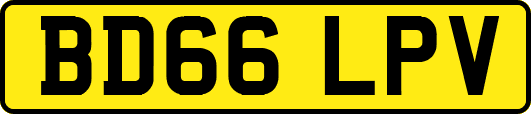 BD66 LPV